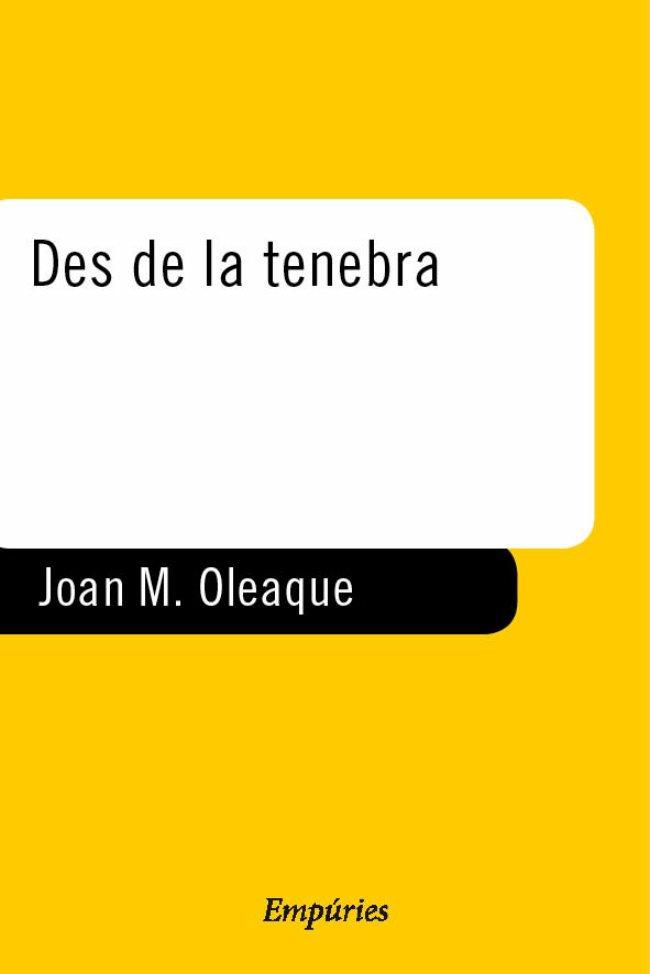 Des de la tenebra

Joan M. Oleaque

Empúries